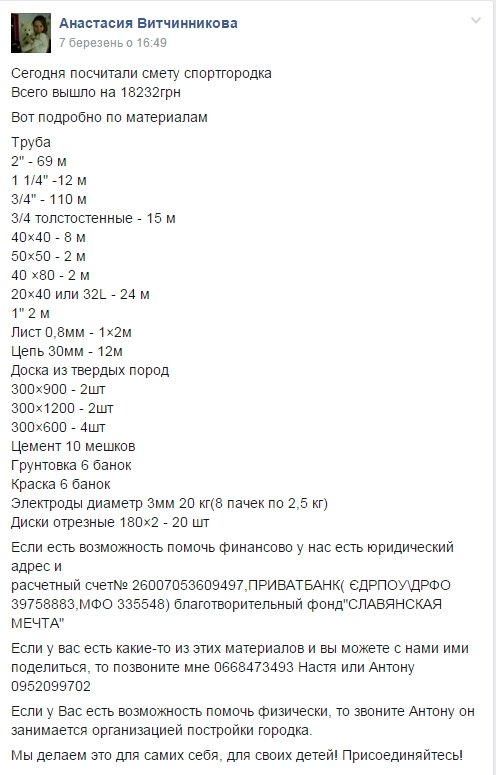 Анастасия Витчинникова
7 березень о 16:49

Сегодня посчитали смету спортгородка
Всего вышло на 18232грн

Вот подробно по материалам

Труба
2" - 69 м
1 1/4" -12 м
3/4" - 110 м
3/4 толстостенные - 15 м
40×40 - 8 м
50×50 - 2 м
40 ×80 - 2 м
20×40 или 32L - 24 м
1" 2 м
Лист 0,8мм - 1×2м
Цепь 30мм - 12м
Доска из твердых пород
300×900 - 2шт
300×1200 - 2шт
300×600 - 4шт
Цемент 10 мешков
Грунтовка 6 банок
Краска 6 банок
Электроды диаметр 3мм 20 кг(8 пачек по 2,5 кг)
Диски отрезные 180×2 - 20 шт

Если есть возможность помочь финансово у нас есть юридический адрес и
расчетный счет№ 26007053609497,ПРИВАТБАНК( ЄДРПОУ\ДРФО 39758883,МФО 335548) благотворительный фонд"СЛАВЯНСКАЯ МЕЧТА"

Если у вас есть какие-то из этих материалов и вы можете с нами ими поделиться, то позвоните мне 0668473493 Настя или Антону 0952099702

Если у Вас есть возможность помочь физически, то звоните Антону он занимается организацией постройки городка.

Мы делаем это для самих себя, для своих детей! Присоединяйтесь!